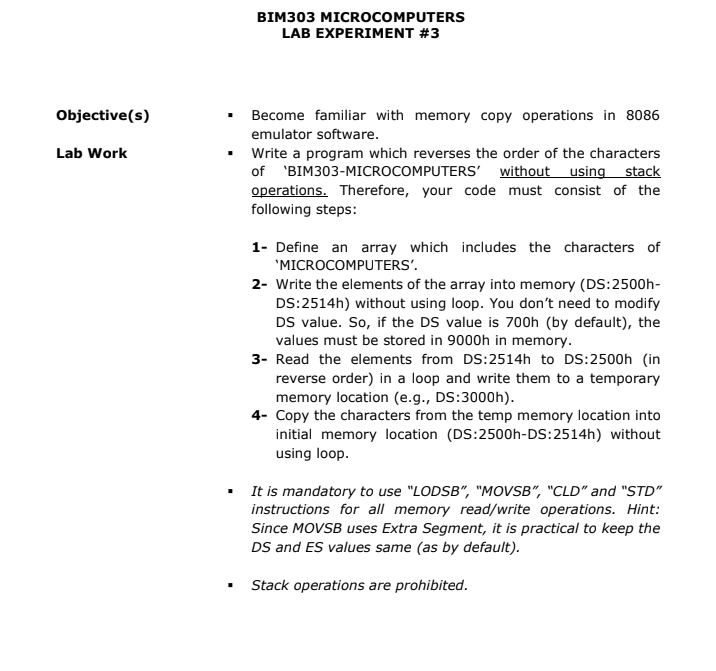 BIM303 MICROCOMPUTERS
LAB EXPERIMENT #3

Objective(s)

▪ Become familiar with memory copy operations in 8086 emulator software.

Lab Work

▪ Write a program which reverses the order of the characters of 'BIM303-MICROCOMPUTERS' without using stack operations. Therefore, your code must consist of the following steps:

1- Define an array which includes the characters of 'MICROCOMPUTERS'.
2- Write the elements of the array into memory (DS:2500h-DS:2514h) without using loop. You don't need to modify DS value. So, if the DS value is 700h (by default), the values must be stored in 9000h in memory.
3- Read the elements from DS:2514h to DS:2500h (in reverse order) in a loop and write them to a temporary memory location (e.g., DS:3000h).
4- Copy the characters from the temp memory location into initial memory location (DS:2500h-DS:2514h) without using loop.

▪ It is mandatory to use "LODSB", "MOVSB", "CLD" and "STD" instructions for all memory read/write operations. Hint: Since MOVSB uses Extra Segment, it is practical to keep the DS and ES values same (as by default).

▪ Stack operations are prohibited.